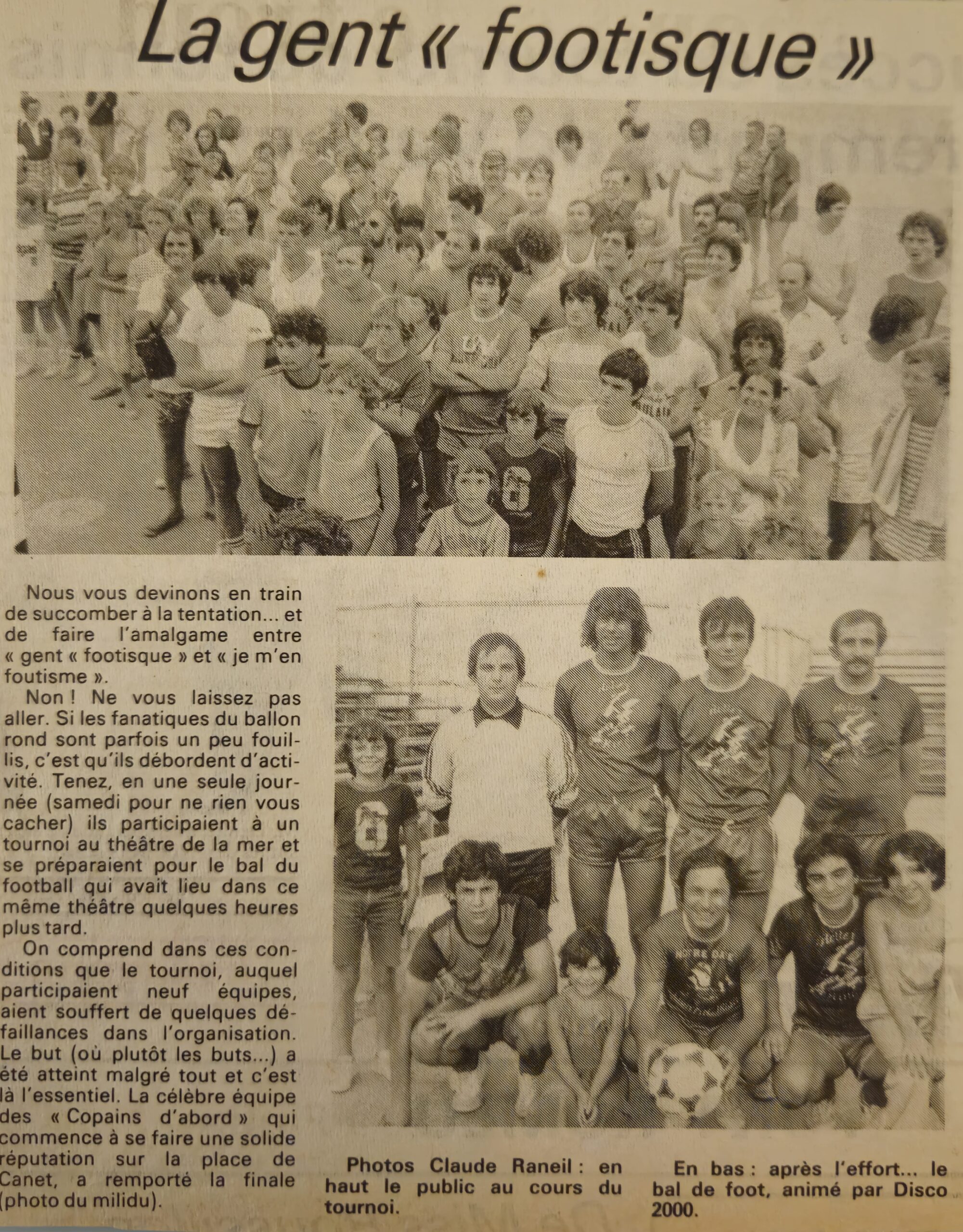 La gent « footisque »

Nous vous devinons en train de succomber à la tentation... et de faire l'amalgame entre « gent « footisque » et « je m'en foutisme ».

Non ! Ne vous laissez pas aller. Si les fanatiques du ballon rond sont parfois un peu fouillis, c'est qu'ils débordent d'activité. Tenez, en une seule journée (samedi pour ne rien vous cacher) ils participaient à un tournoi au théâtre de la mer et se préparaient pour le bal du football qui avait lieu dans ce même théâtre quelques heures plus tard.

On comprend dans ces conditions que le tournoi, auquel participaient neuf équipes, aient souffert de quelques défaillances dans l'organisation. Le but (où plutôt les buts...) a été atteint malgré tout et c'est là l'essentiel. La célèbre équipe des « Copains d'abord » qui commence à se faire une solide réputation sur la place de Canet, a remporté la finale (photo du milidu).

Photos Claude Raneil : en haut le public au cours du tournoi.

En bas : après l'effort... le bal de foot, animé par Disco 2000.